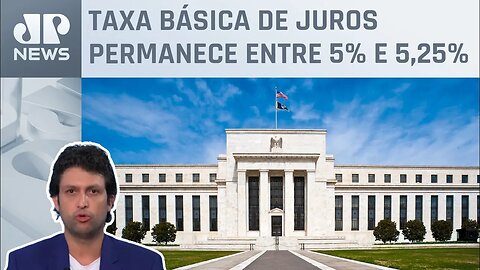 JP NEWS

TAXA BÁSICA DE JUROS PERMANECE ENTRE 5% E 5,25%